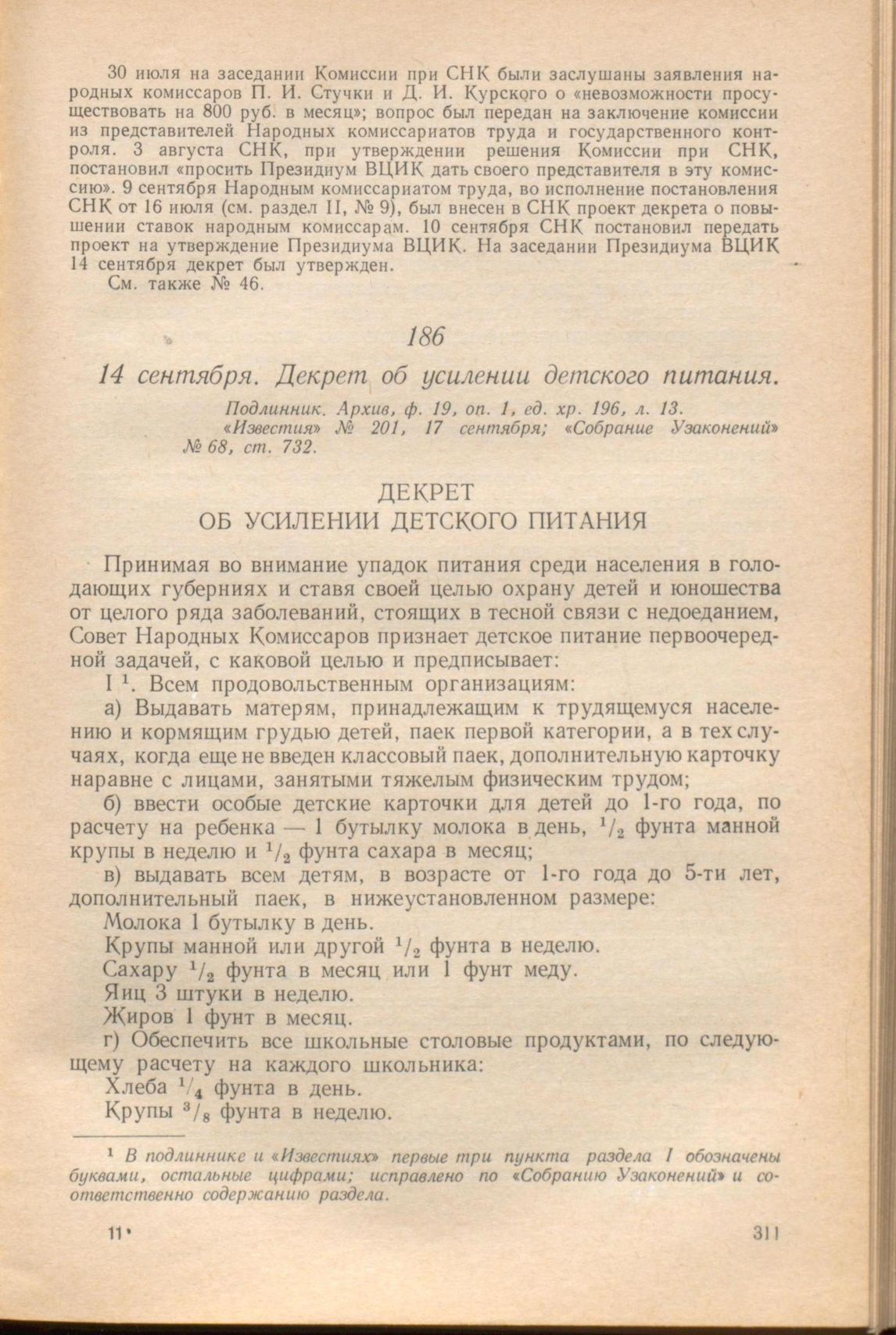 30 июля на заседании Комиссии при СНК были заслушаны заявления народных комиссаров П. И. Стучки и Д. И. Курского о «невозможности просуществовать на 800 руб. в месяц»; вопрос был передан на заключение комиссии из представителей Народных комиссариатов труда и государственного контроля. 3 августа СНК, при утверждении решения Комиссии при СНК, постановил «просить Президиум ВЦИК дать своего представителя в эту комиссию». 9 сентября Народным комиссариатом труда, во исполнение постановления СНК от 16 июля (см. раздел II, № 9), был внесен в СНК проект декрета о повышении ставок народным комиссарам. 10 сентября СНК постановил передать проект на утверждение Президиума ВЦИК. На заседании Президиума ВЦИК 14 сентября декрет был утвержден.

См. также № 46.

186

14 сентября. Декрет об усилении детского питания.

Подлинник. Архив, ф. 19, оп. 1, ед. хр. 196, л. 13.
«Известия» № 201, 17 сентября; «Собрание Узаконений» № 68, ст. 732.

ДЕКРЕТ
ОБ УСИЛЕНИИ ДЕТСКОГО ПИТАНИЯ

Принимая во внимание упадок питания среди населения в голодающих губерниях и ставя своей целью охрану детей и юношества от целого ряда заболеваний, стоящих в тесной связи с недоеданием, Совет Народных Комиссаров признает детское питание первоочередной задачей, с каковой целью и предписывает:

I $^1$. Всем продовольственным организациям:

а) Выдавать матерям, принадлежащим к трудящемуся населению и кормящим грудью детей, паек первой категории, а в тех случаях, когда еще не введен классовый паек, дополнительную карточку наравне с лицами, занятыми тяжелым физическим трудом;

б) ввести особые детские карточки для детей до 1-го года, по расчету на ребенка — 1 бутылку молока в день, $^1/_2$ фунта манной крупы в неделю и $^1/_2$ фунта сахара в месяц;

в) выдавать всем детям, в возрасте от 1-го года до 5-ти лет, дополнительный паек, в нижеустановленном размере:

Молока 1 бутылку в день.

Крупы манной или другой $^1/_2$ фунта в неделю.

Сахару $^1/_2$ фунта в месяц или 1 фунт меду.

Яиц 3 штуки в неделю.

Жиров 1 фунт в месяц.

г) Обеспечить все школьные столовые продуктами, по следующему расчету на каждого школьника:

Хлеба $^1/_4$ фунта в день.

Крупы $^3/_8$ фунта в неделю.

$^1$ В подлиннике и «Известиях» первые три пункта раздела I обозначены буквами, остальные цифрами; исправлено по «Собранию Узаконений» и соответственно содержанию раздела.

11*

311